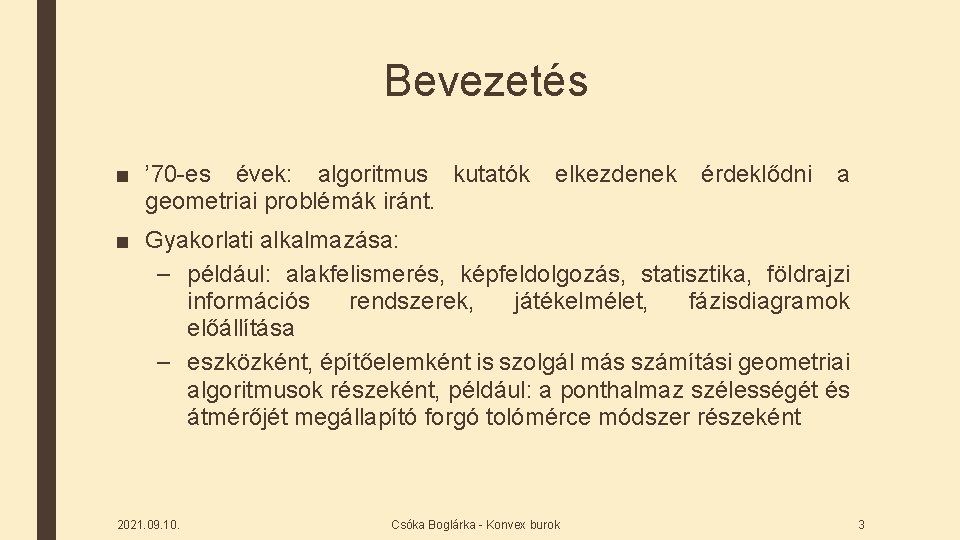 Bevezetés

■ ’70-es évek: algoritmus kutatók elkezdenek érdeklődni a geometriai problémák iránt.

■ Gyakorlati alkalmazása:
– például: alakfelismerés, képfeldolgozás, statisztika, földrajzi információs rendszerek, játékelmélet, fázisdiagramok előállítása
– eszközként, építőelemként is szolgál más számítási geometriai algoritmusok részeként, például: a ponthalmaz szélességét és átmérőjét megállapító forgó tolómérce módszer részeként

2021.09.10.
Csóka Boglárka - Konvex burok
3